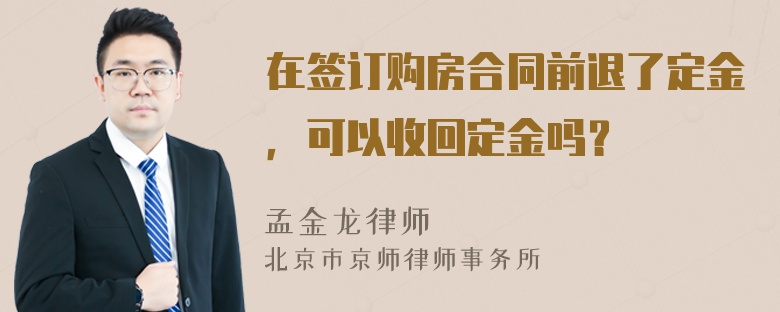 在签订购房合同前退了定金，可以收回定金吗？

孟金龙律师
北京市京师律师事务所